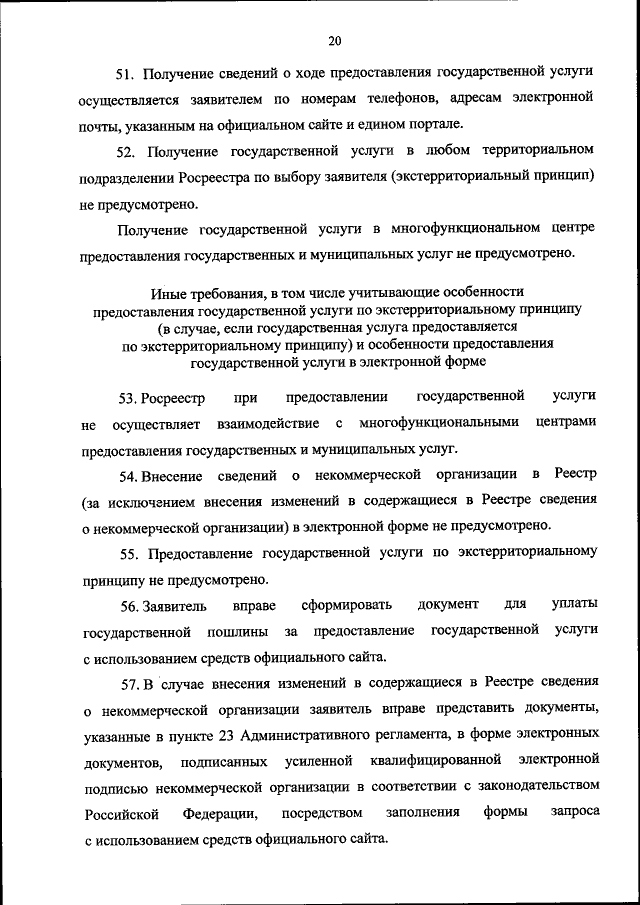 20

51. Получение сведений о ходе предоставления государственной услуги осуществляется заявителем по номерам телефонов, адресам электронной почты, указанным на официальном сайте и едином портале.

52. Получение государственной услуги в любом территориальном подразделении Росреестра по выбору заявителя (экстерриториальный принцип) не предусмотрено.

Получение государственной услуги в многофункциональном центре предоставления государственных и муниципальных услуг не предусмотрено.

Иные требования, в том числе учитывающие особенности предоставления государственной услуги по экстерриториальному принципу (в случае, если государственная услуга предоставляется по экстерриториальному принципу) и особенности предоставления государственной услуги в электронной форме

53. Росреестр при предоставлении государственной услуги не осуществляет взаимодействие с многофункциональными центрами предоставления государственных и муниципальных услуг.

54. Внесение сведений о некоммерческой организации в Реестр (за исключением внесения изменений в содержащиеся в Реестре сведения о некоммерческой организации) в электронной форме не предусмотрено.

55. Предоставление государственной услуги по экстерриториальному принципу не предусмотрено.

56. Заявитель вправе сформировать документ для уплаты государственной пошлины за предоставление государственной услуги с использованием средств официального сайта.

57. В случае внесения изменений в содержащиеся в Реестре сведения о некоммерческой организации заявитель вправе представить документы, указанные в пункте 23 Административного регламента, в форме электронных документов, подписанных усиленной квалифицированной электронной подписью некоммерческой организации в соответствии с законодательством Российской Федерации, посредством заполнения формы запроса с использованием средств официального сайта.